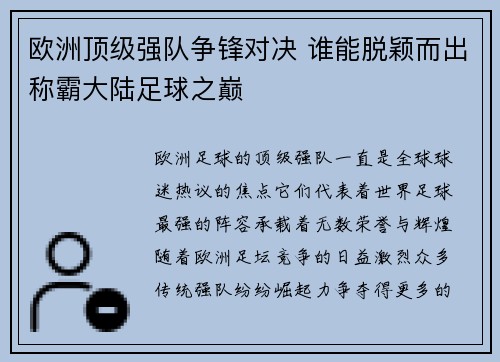 欧洲顶级强队争锋对决 谁能脱颖而出称霸大陆足球之巅

欧洲足球的顶级强队一直是全球球迷热议的焦点它们代表着世界足球最强的阵容承载着无数荣誉与辉煌随着欧洲足坛竞争的日益激烈众多传统强队纷纷崛起力争夺得更多的